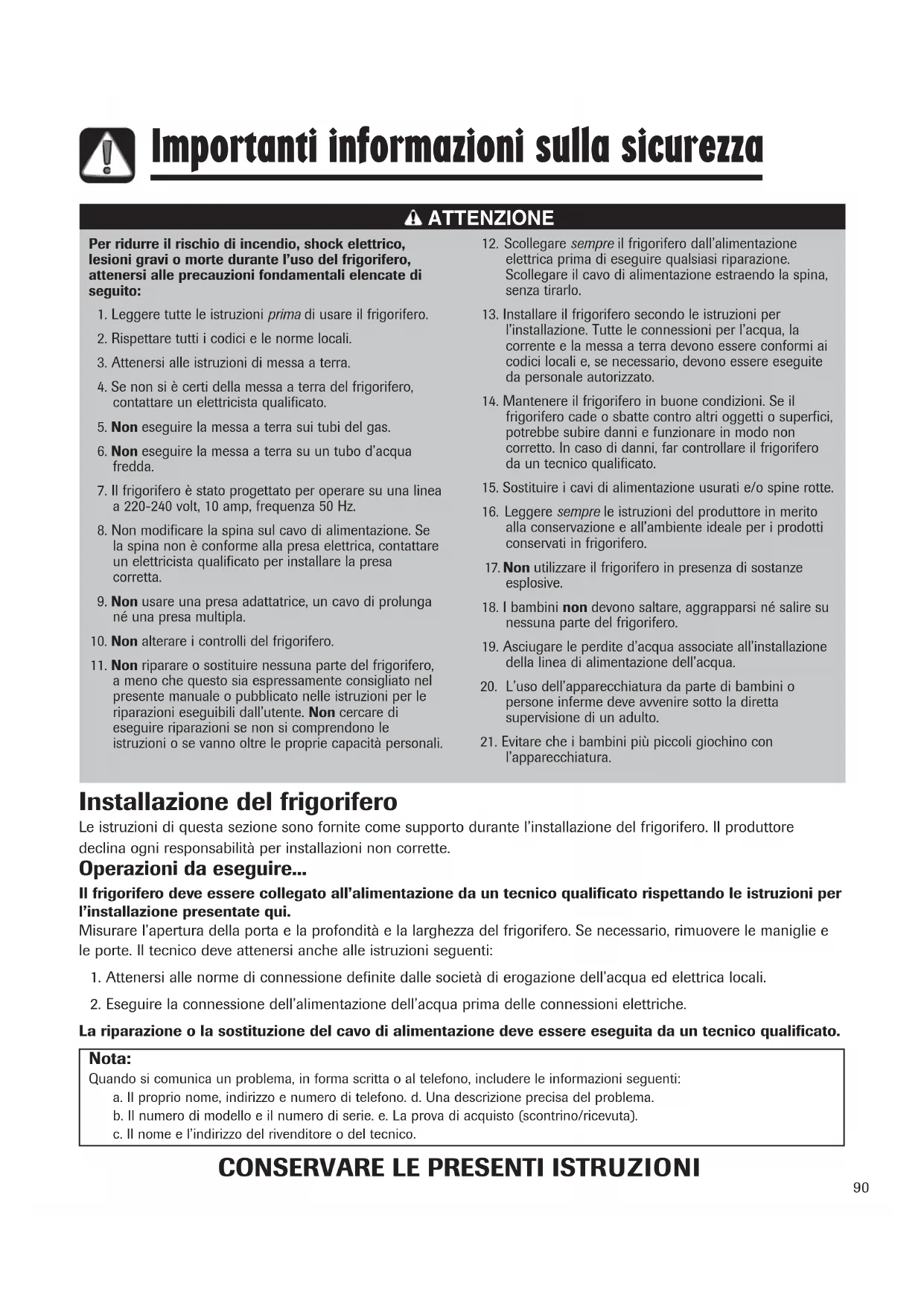 Importanti informazioni sulla sicurezza

ATTENZIONE

Per ridurre il rischio di incendio, shock elettrico, lesioni gravi o morte durante l'uso del frigorifero, attenersi alle precauzioni fondamentali elencate di seguito:

1. Leggere tutte le istruzioni prima di usare il frigorifero.
2. Rispettare tutti i codici e le norme locali.
3. Attenersi alle istruzioni di messa a terra.
4. Se non si è certi della messa a terra del frigorifero, contattare un elettricista qualificato.
5. Non eseguire la messa a terra sui tubi del gas.
6. Non eseguire la messa a terra su un tubo d'acqua fredda.
7. Il frigorifero è stato progettato per operare su una linea a 220-240 volt, 10 amp, frequenza 50 Hz.
8. Non modificare la spina sul cavo di alimentazione. Se la spina non è conforme alla presa elettrica, contattare un elettricista qualificato per installare la presa corretta.
9. Non usare una presa adattatrice, un cavo di prolunga né una presa multipla.
10. Non alterare i controlli del frigorifero.
11. Non riparare o sostituire nessuna parte del frigorifero, a meno che questo sia espressamente consigliato nel presente manuale o pubblicato nelle istruzioni per le riparazioni eseguibili dall'utente. Non cercare di eseguire riparazioni se non si comprendono le istruzioni o se vanno oltre le proprie capacità personali.
12. Scollegare sempre il frigorifero dall'alimentazione elettrica prima di eseguire qualsiasi riparazione. Scollegare il cavo di alimentazione estraendo la spina, senza tirarlo.
13. Installare il frigorifero secondo le istruzioni per l'installazione. Tutte le connessioni per l'acqua, la corrente e la messa a terra devono essere conformi ai codici locali e, se necessario, devono essere eseguite da personale autorizzato.
14. Mantenere il frigorifero in buone condizioni. Se il frigorifero cade o sbatte contro altri oggetti o superfici, potrebbe subire danni e funzionare in modo non corretto. In caso di danni, far controllare il frigorifero da un tecnico qualificato.
15. Sostituire i cavi di alimentazione usurati e/o spine rotte.
16. Leggere sempre le istruzioni del produttore in merito alla conservazione e all'ambiente ideale per i prodotti conservati in frigorifero.
17. Non utilizzare il frigorifero in presenza di sostanze esplosive.
18. I bambini non devono saltare, aggrapparsi né salire su nessuna parte del frigorifero.
19. Asciugare le perdite d'acqua associate all'installazione della linea di alimentazione dell'acqua.
20. L'uso dell'apparecchiatura da parte di bambini o persone inferme deve avvenire sotto la diretta supervisione di un adulto.
21. Evitare che i bambini più piccoli giochino con l'apparecchiatura.

Installazione del frigorifero

Le istruzioni di questa sezione sono fornite come supporto durante l'installazione del frigorifero. Il produttore declina ogni responsabilità per installazioni non corrette.

Operazioni da eseguire...

Il frigorifero deve essere collegato all'alimentazione da un tecnico qualificato rispettando le istruzioni per l'installazione presentate qui.

Misurare l'apertura della porta e la profondità e la larghezza del frigorifero. Se necessario, rimuovere le maniglie e le porte. Il tecnico deve attenersi anche alle istruzioni seguenti:

1. Attenersi alle norme di connessione definite dalle società di erogazione dell'acqua ed elettrica locali.
2. Eseguire la connessione dell'alimentazione dell'acqua prima delle connessioni elettriche.

La riparazione o la sostituzione del cavo di alimentazione deve essere eseguita da un tecnico qualificato.

Nota:
Quando si comunica un problema, in forma scritta o al telefono, includere le informazioni seguenti:
a. Il proprio nome, indirizzo e numero di telefono. d. Una descrizione precisa del problema.
b. Il numero di modello e il numero di serie. e. La prova di acquisto (scontrino/ricevuta).
c. Il nome e l'indirizzo del rivenditore o del tecnico.

CONSERVARE LE PRESENTI ISTRUZIONI

90